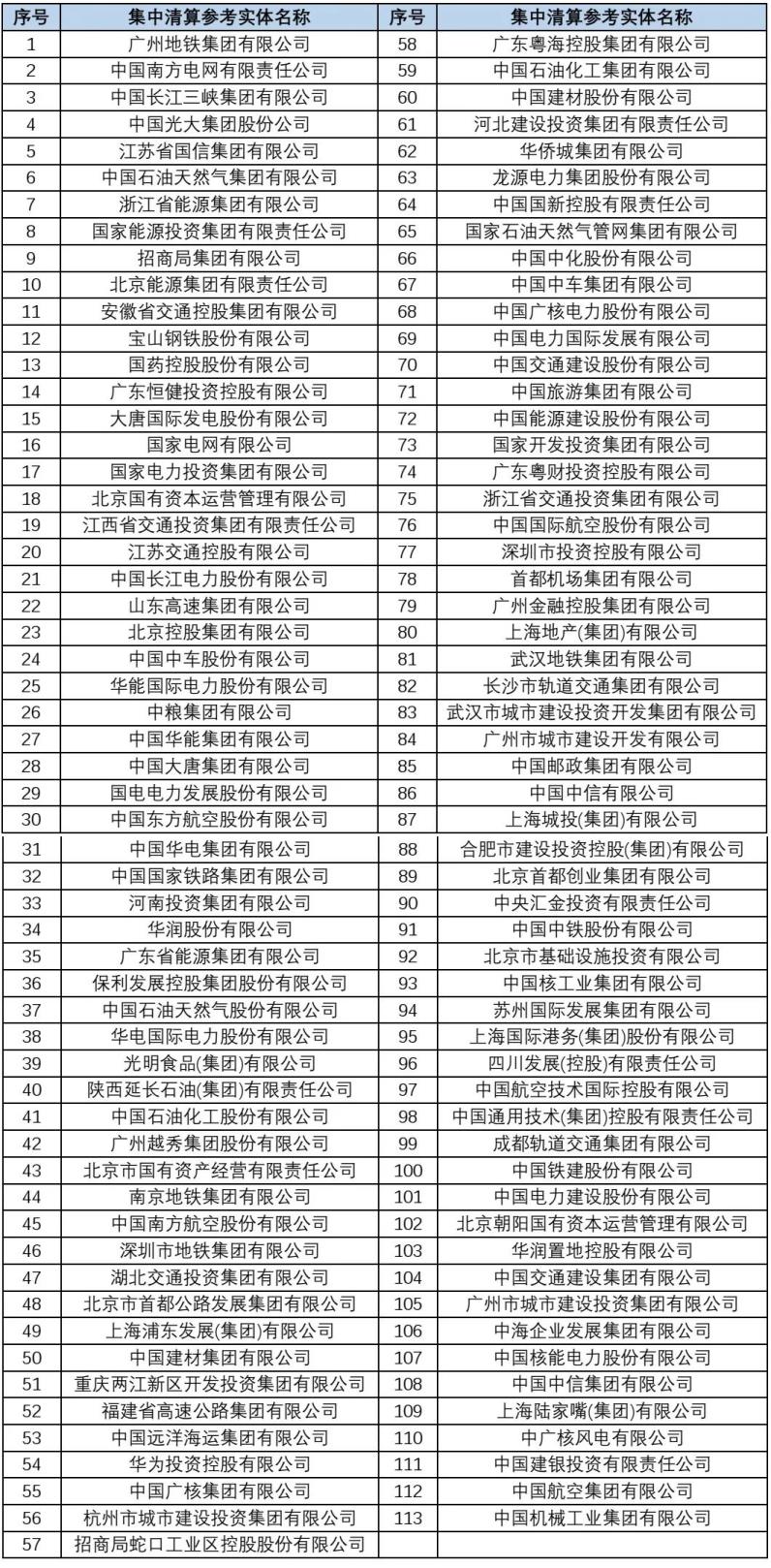 | 序号 | 集中清算参考实体名称 | 序号 | 集中清算参考实体名称 |
|---|---|---|---|
| 1 | 广州地铁集团有限公司 | 58 | 广东粤海控股集团有限公司 |
| 2 | 中国南方电网有限责任公司 | 59 | 中国石油化工集团有限公司 |
| 3 | 中国长江三峡集团有限公司 | 60 | 中国建材股份有限公司 |
| 4 | 中国光大集团股份公司 | 61 | 河北建设投资集团有限责任公司 |
| 5 | 江苏省国信集团有限公司 | 62 | 华侨城集团有限公司 |
| 6 | 中国石油天然气集团有限公司 | 63 | 龙源电力集团股份有限公司 |
| 7 | 浙江省能源集团有限公司 | 64 | 中国国新控股有限责任公司 |
| 8 | 国家能源投资集团有限责任公司 | 65 | 国家石油天然气管网集团有限公司 |
| 9 | 招商局集团有限公司 | 66 | 中国中化股份有限公司 |
| 10 | 北京能源集团有限责任公司 | 67 | 中国中车集团有限公司 |
| 11 | 安徽省交通控股集团有限公司 | 68 | 中国广核电力股份有限公司 |
| 12 | 宝山钢铁股份有限公司 | 69 | 中国电力国际发展有限公司 |
| 13 | 国药控股股份有限公司 | 70 | 中国交通建设股份有限公司 |
| 14 | 广东恒健投资控股有限公司 | 71 | 中国旅游集团有限公司 |
| 15 | 大唐国际发电股份有限公司 | 72 | 中国能源建设股份有限公司 |
| 16 | 国家电网有限公司 | 73 | 国家开发投资集团有限公司 |
| 17 | 国家电力投资集团有限公司 | 74 | 广东粤财投资控股有限公司 |
| 18 | 北京国有资本运营管理有限公司 | 75 | 浙江省交通投资集团有限公司 |
| 19 | 江西省交通投资集团有限责任公司 | 76 | 中国国际航空股份有限公司 |
| 20 | 江苏交通控股有限公司 | 77 | 深圳市投资控股有限公司 |
| 21 | 中国长江电力股份有限公司 | 78 | 首都机场集团有限公司 |
| 22 | 山东高速集团有限公司 | 79 | 广州金融控股集团有限公司 |
| 23 | 北京控股集团有限公司 | 80 | 上海地产(集团)有限公司 |
| 24 | 中国中车股份有限公司 | 81 | 武汉地铁集团有限公司 |
| 25 | 华能国际电力股份有限公司 | 82 | 长沙市轨道交通集团有限公司 |
| 26 | 中粮集团有限公司 | 83 | 武汉市城市建设投资开发集团有限公司 |
| 27 | 中国华能集团有限公司 | 84 | 广州市城市建设开发有限公司 |
| 28 | 中国大唐集团有限公司 | 85 | 中国邮政集团有限公司 |
| 29 | 国电电力发展股份有限公司 | 86 | 中国中信有限公司 |
| 30 | 中国东方航空股份有限公司 | 87 | 上海城投(集团)有限公司 |
| 31 | 中国华电集团有限公司 | 88 | 合肥市建设投资控股(集团)有限公司 |
| 32 | 中国国家铁路集团有限公司 | 89 | 北京首都创业集团有限公司 |
| 33 | 河南投资集团有限公司 | 90 | 中央汇金投资有限责任公司 |
| 34 | 华润股份有限公司 | 91 | 中国中铁股份有限公司 |
| 35 | 广东省能源集团有限公司 | 92 | 北京市基础设施投资有限公司 |
| 36 | 保利发展控股集团股份有限公司 | 93 | 中国核工业集团有限公司 |
| 37 | 中国石油天然气股份有限公司 | 94 | 苏州国际发展集团有限公司 |
| 38 | 华电国际电力股份有限公司 | 95 | 上海国际港务(集团)股份有限公司 |
| 39 | 光明食品(集团)有限公司 | 96 | 四川发展(控股)有限责任公司 |
| 40 | 陕西延长石油(集团)有限责任公司 | 97 | 中国航空技术国际控股有限公司 |
| 41 | 中国石油化工股份有限公司 | 98 | 中国通用技术(集团)控股有限责任公司 |
| 42 | 广州越秀集团股份有限公司 | 99 | 成都轨道交通集团有限公司 |
| 43 | 北京市国有资产经营有限责任公司 | 100 | 中国铁建股份有限公司 |
| 44 | 南京地铁集团有限公司 | 101 | 中国电力建设股份有限公司 |
| 45 | 中国南方航空股份有限公司 | 102 | 北京朝阳国有资本运营管理有限公司 |
| 46 | 深圳市地铁集团有限公司 | 103 | 华润置地控股有限公司 |
| 47 | 湖北交通投资集团有限公司 | 104 | 中国交通建设集团有限公司 |
| 48 | 北京市首都公路发展集团有限公司 | 105 | 广州市城市建设投资集团有限公司 |
| 49 | 上海浦东发展(集团)有限公司 | 106 | 中海企业发展集团有限公司 |
| 50 | 中国建材集团有限公司 | 107 | 中国核能电力股份有限公司 |
| 51 | 重庆两江新区开发投资集团有限公司 | 108 | 中国中信集团有限公司 |
| 52 | 福建省高速公路集团有限公司 | 109 | 上海陆家嘴(集团)有限公司 |
| 53 | 中国远洋海运集团有限公司 | 110 | 中广核风电有限公司 |
| 54 | 华为投资控股有限公司 | 111 | 中国建银投资有限责任公司 |
| 55 | 中国广核集团有限公司 | 112 | 中国航空集团有限公司 |
| 56 | 杭州市城市建设投资集团有限公司 | 113 | 中国机械工业集团有限公司 |
| 57 | 招商局蛇口工业区控股股份有限公司 | | |